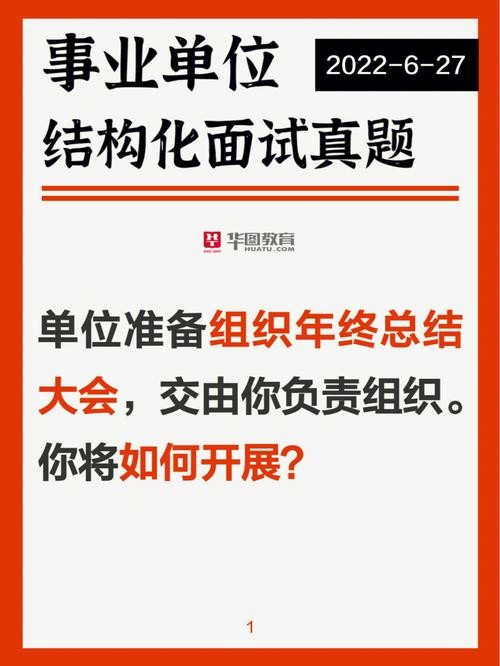 事业单位

2022-6-27

结构化面试真题

华图教育
HUATU.COM

单位准备组织年终总结大会，交由你负责组织。你将如何开展？

1